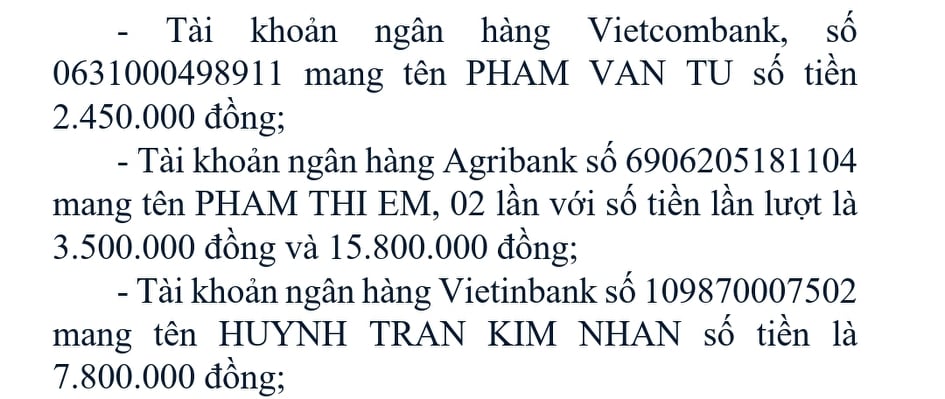 - Tài khoản ngân hàng Vietcombank, số 0631000498911 mang tên PHAM VAN TU số tiền 2.450.000 đồng;

- Tài khoản ngân hàng Agribank số 6906205181104 mang tên PHAM THI EM, 02 lần với số tiền lần lượt là 3.500.000 đồng và 15.800.000 đồng;

- Tài khoản ngân hàng Vietinbank số 109870007502 mang tên HUYNH TRAN KIM NHAN số tiền là 7.800.000 đồng;